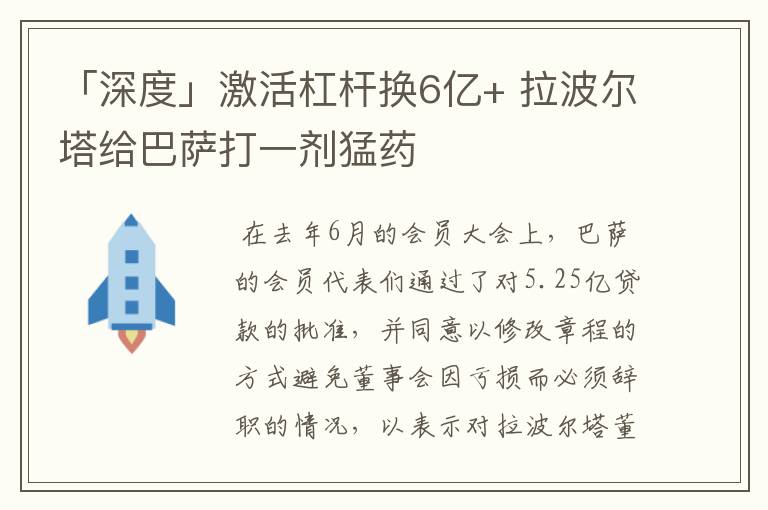 「深度」激活杠杆换6亿+ 拉波尔塔给巴萨打一剂猛药

在去年6月的会员大会上，巴萨的会员代表们通过了对5.25亿贷款的批准，并同意以修改章程的方式避免董事会因亏损而必须辞职的情况，以表示对拉波尔塔董